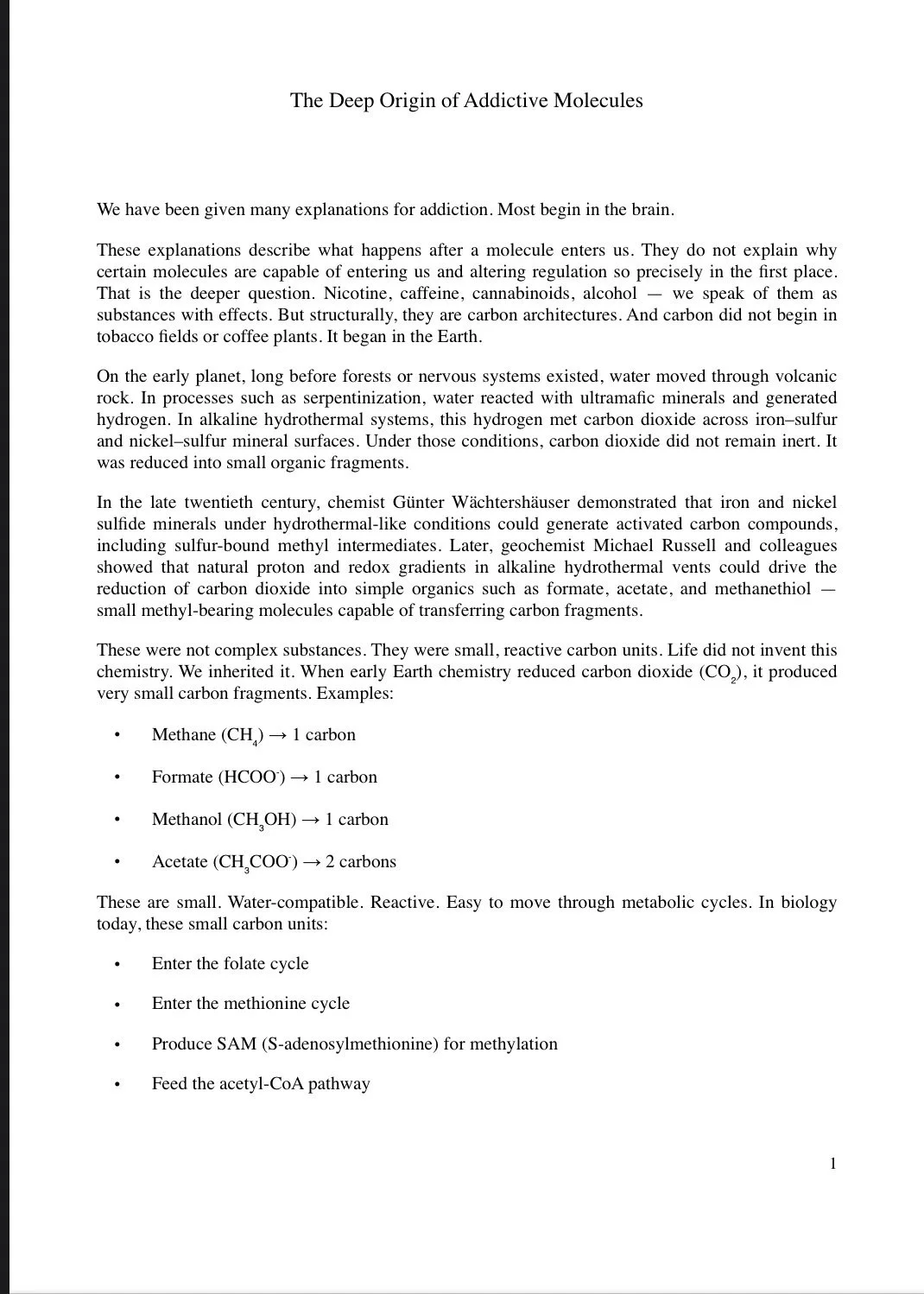 The Deep Origin of Addictive Molecules

We have been given many explanations for addiction. Most begin in the brain.

These explanations describe what happens after a molecule enters us. They do not explain why certain molecules are capable of entering us and altering regulation so precisely in the first place. That is the deeper question. Nicotine, caffeine, cannabinoids, alcohol — we speak of them as substances with effects. But structurally, they are carbon architectures. And carbon did not begin in tobacco fields or coffee plants. It began in the Earth.

On the early planet, long before forests or nervous systems existed, water moved through volcanic rock. In processes such as serpentinization, water reacted with ultramafic minerals and generated hydrogen. In alkaline hydrothermal systems, this hydrogen met carbon dioxide across iron–sulfur and nickel–sulfur mineral surfaces. Under those conditions, carbon dioxide did not remain inert. It was reduced into small organic fragments.

In the late twentieth century, chemist Günter Wächtershäuser demonstrated that iron and nickel sulfide minerals under hydrothermal-like conditions could generate activated carbon compounds, including sulfur-bound methyl intermediates. Later, geochemist Michael Russell and colleagues showed that natural proton and redox gradients in alkaline hydrothermal vents could drive the reduction of carbon dioxide into simple organics such as formate, acetate, and methanethiol — small methyl-bearing molecules capable of transferring carbon fragments.

These were not complex substances. They were small, reactive carbon units. Life did not invent this chemistry. We inherited it. When early Earth chemistry reduced carbon dioxide ($CO_2$), it produced very small carbon fragments. Examples:

• Methane ($CH_4$) → 1 carbon

• Formate ($HCOO^-$) → 1 carbon

• Methanol ($CH_3OH$) → 1 carbon

• Acetate ($CH_3COO^-$) → 2 carbons

These are small. Water-compatible. Reactive. Easy to move through metabolic cycles. In biology today, these small carbon units:

• Enter the folate cycle

• Enter the methionine cycle

• Produce SAM (S-adenosylmethionine) for methylation

• Feed the acetyl-CoA pathway

1